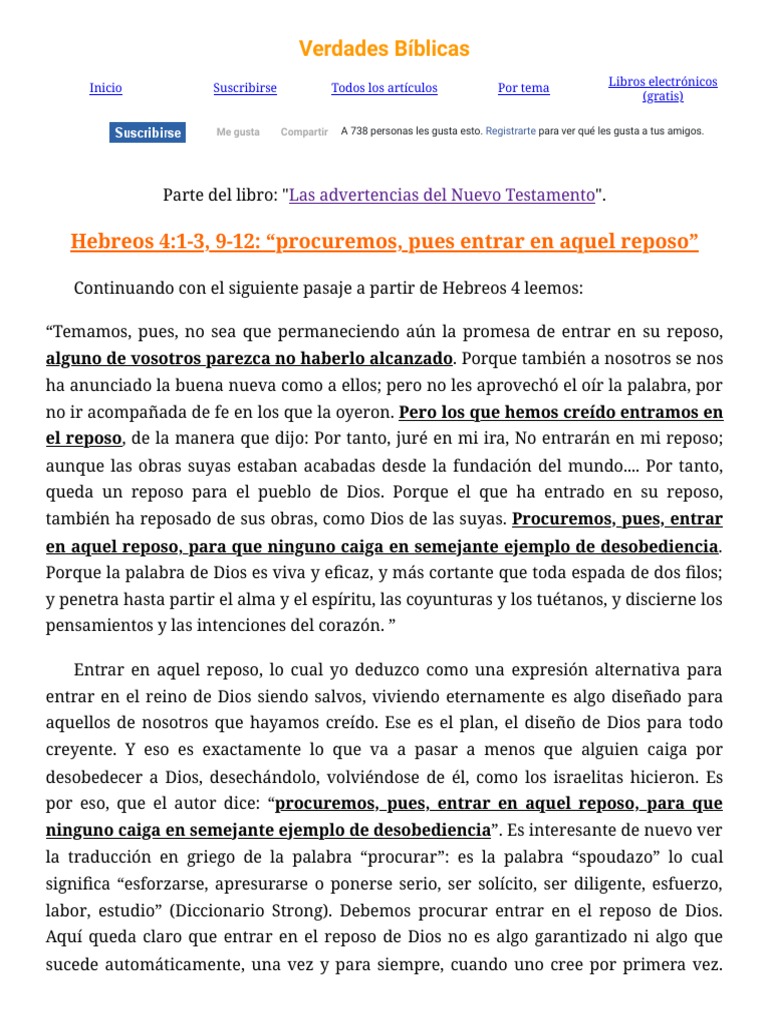 Verdades Bíblicas

Inicio

Suscribirse

Todos los artículos

Por tema

Libros electrónicos (gratis)

Suscribirse

Me gusta

Compartir

A 738 personas les gusta esto. Registrarte para ver qué les gusta a tus amigos.

Parte del libro: "Las advertencias del Nuevo Testamento".

Hebreos 4:1-3, 9-12: “procuremos, pues entrar en aquel reposo”

Continuando con el siguiente pasaje a partir de Hebreos 4 leemos:

“Temamos, pues, no sea que permaneciendo aún la promesa de entrar en su reposo, alguno de vosotros parezca no haberlo alcanzado. Porque también a nosotros se nos ha anunciado la buena nueva como a ellos; pero no les aprovechó el oír la palabra, por no ir acompañada de fe en los que la oyeron. Pero los que hemos creído entramos en el reposo, de la manera que dijo: Por tanto, juré en mi ira, No entrarán en mi reposo; aunque las obras suyas estaban acabadas desde la fundación del mundo.... Por tanto, queda un reposo para el pueblo de Dios. Porque el que ha entrado en su reposo, también ha reposado de sus obras, como Dios de las suyas. Procuremos, pues, entrar en aquel reposo, para que ninguno caiga en semejante ejemplo de desobediencia. Porque la palabra de Dios es viva y eficaz, y más cortante que toda espada de dos filos; y penetra hasta partir el alma y el espíritu, las coyunturas y los tuétanos, y discierne los pensamientos y las intenciones del corazón. ”

Entrar en aquel reposo, lo cual yo deduzco como una expresión alternativa para entrar en el reino de Dios siendo salvos, viviendo eternamente es algo diseñado para aquellos de nosotros que hayamos creído. Ese es el plan, el diseño de Dios para todo creyente. Y eso es exactamente lo que va a pasar a menos que alguien caiga por desobedecer a Dios, desechándolo, volviéndose de él, como los israelitas hicieron. Es por eso, que el autor dice: “procuremos, pues, entrar en aquel reposo, para que ninguno caiga en semejante ejemplo de desobediencia”. Es interesante de nuevo ver la traducción en griego de la palabra “procurar”: es la palabra “spoudazo” lo cual significa “esforzarse, apresurarse o ponerse serio, ser solícito, ser diligente, esfuerzo, labor, estudio” (Diccionario Strong). Debemos procurar entrar en el reposo de Dios. Aquí queda claro que entrar en el reposo de Dios no es algo garantizado ni algo que sucede automáticamente, una vez y para siempre, cuando uno cree por primera vez.